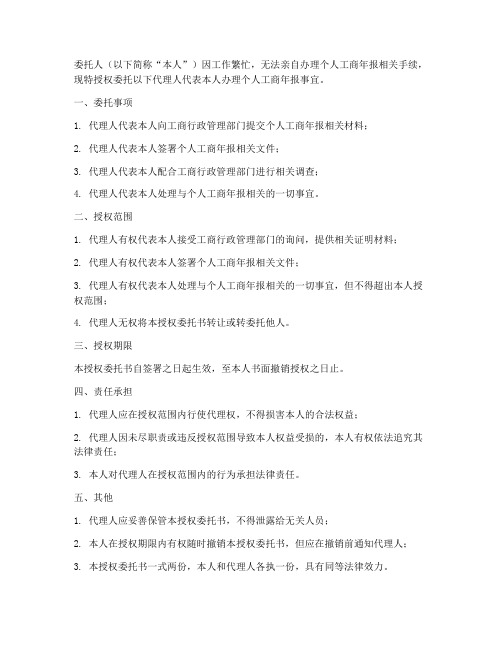 委托人（以下简称“本人”）因工作繁忙，无法亲自办理个人工商年报相关手续，现特授权委托以下代理人代表本人办理个人工商年报事宜。

一、委托事项

1. 代理人代表本人向工商行政管理部门提交个人工商年报相关材料；

2. 代理人代表本人签署个人工商年报相关文件；

3. 代理人代表本人配合工商行政管理部门进行相关调查；

4. 代理人代表本人处理与个人工商年报相关的一切事宜。

二、授权范围

1. 代理人有权代表本人接受工商行政管理部门的询问，提供相关证明材料；

2. 代理人有权代表本人签署个人工商年报相关文件；

3. 代理人有权代表本人处理与个人工商年报相关的一切事宜，但不得超出本人授权范围；

4. 代理人无权将本授权委托书转让或转委托他人。

三、授权期限

本授权委托书自签署之日起生效，至本人书面撤销授权之日止。

四、责任承担

1. 代理人应在授权范围内行使代理权，不得损害本人的合法权益；

2. 代理人因未尽职责或违反授权范围导致本人权益受损的，本人有权依法追究其法律责任；

3. 本人对代理人在授权范围内的行为承担法律责任。

五、其他

1. 代理人应妥善保管本授权委托书，不得泄露给无关人员；

2. 本人在授权期限内有权随时撤销本授权委托书，但应在撤销前通知代理人；

3. 本授权委托书一式两份，本人和代理人各执一份，具有同等法律效力。